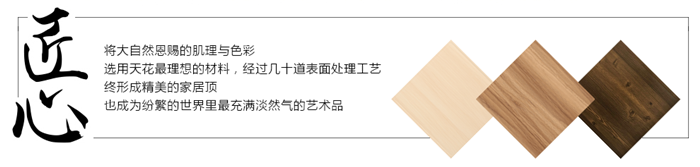 匠心

将大自然恩赐的肌理与色彩
选用天花最理想的材料，经过几十道表面处理工艺
终形成精美的家居顶
也成为纷繁的世界里最充满淡然气的艺术品